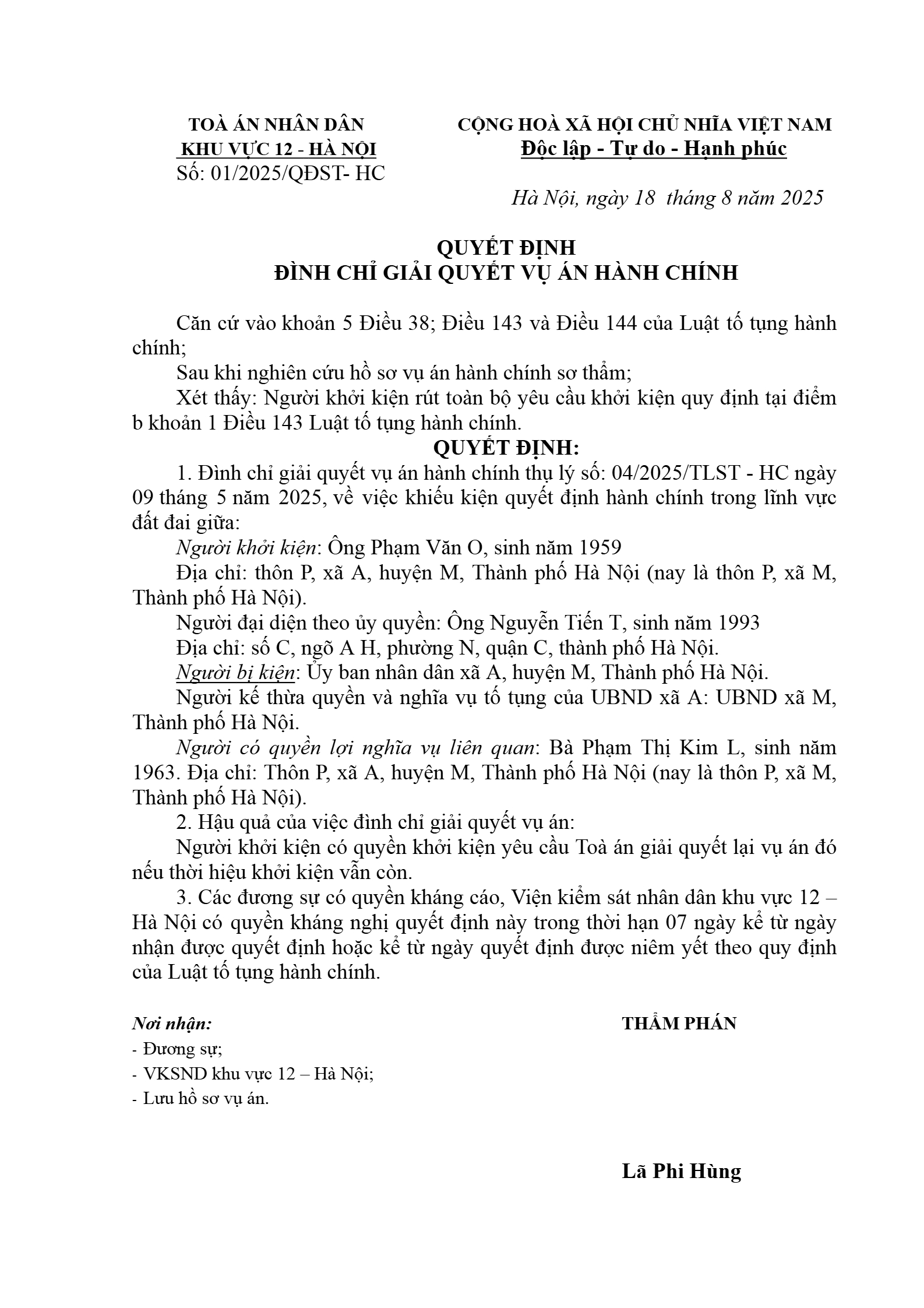 TOÀ ÁN NHÂN DÂN
KHU VỰC 12 - HÀ NỘI
Số: 01/2025/QĐST- HC

CỘNG HOÀ XÃ HỘI CHỦ NHĨA VIỆT NAM
Độc lập - Tự do - Hạnh phúc

Hà Nội, ngày 18 tháng 8 năm 2025

QUYẾT ĐỊNH
ĐÌNH CHỈ GIẢI QUYẾT VỤ ÁN HÀNH CHÍNH

Căn cứ vào khoản 5 Điều 38; Điều 143 và Điều 144 của Luật tố tụng hành chính;

Sau khi nghiên cứu hồ sơ vụ án hành chính sơ thẩm;

Xét thấy: Người khởi kiện rút toàn bộ yêu cầu khởi kiện quy định tại điểm b khoản 1 Điều 143 Luật tố tụng hành chính.

QUYẾT ĐỊNH:

1. Đình chỉ giải quyết vụ án hành chính thụ lý số: 04/2025/TLST - HC ngày 09 tháng 5 năm 2025, về việc khiếu kiện quyết định hành chính trong lĩnh vực đất đai giữa:

Người khởi kiện: Ông Phạm Văn O, sinh năm 1959

Địa chỉ: thôn P, xã A, huyện M, Thành phố Hà Nội (nay là thôn P, xã M, Thành phố Hà Nội).

Người đại diện theo ủy quyền: Ông Nguyễn Tiến T, sinh năm 1993

Địa chỉ: số C, ngõ A H, phường N, quận C, thành phố Hà Nội.

Người bị kiện: Ủy ban nhân dân xã A, huyện M, Thành phố Hà Nội.

Người kế thừa quyền và nghĩa vụ tố tụng của UBND xã A: UBND xã M, Thành phố Hà Nội.

Người có quyền lợi nghĩa vụ liên quan: Bà Phạm Thị Kim L, sinh năm 1963. Địa chỉ: Thôn P, xã A, huyện M, Thành phố Hà Nội (nay là thôn P, xã M, Thành phố Hà Nội).

2. Hậu quả của việc đình chỉ giải quyết vụ án:

Người khởi kiện có quyền khởi kiện yêu cầu Toà án giải quyết lại vụ án đó nếu thời hiệu khởi kiện vẫn còn.

3. Các đương sự có quyền kháng cáo, Viện kiểm sát nhân dân khu vực 12 – Hà Nội có quyền kháng nghị quyết định này trong thời hạn 07 ngày kể từ ngày nhận được quyết định hoặc kể từ ngày quyết định được niêm yết theo quy định của Luật tố tụng hành chính.

Nơi nhận:
- Đương sự;
- VKSND khu vực 12 – Hà Nội;
- Lưu hồ sơ vụ án.

THẨM PHÁN

Lã Phi Hùng